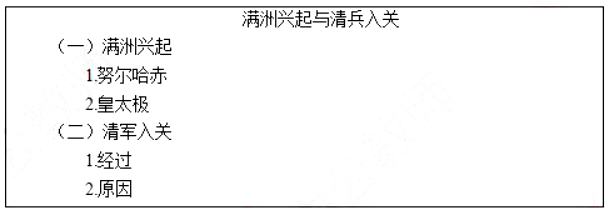 满洲兴起与清兵入关

（一）满洲兴起

1.努尔哈赤

2.皇太极

（二）清军入关

1.经过

2.原因